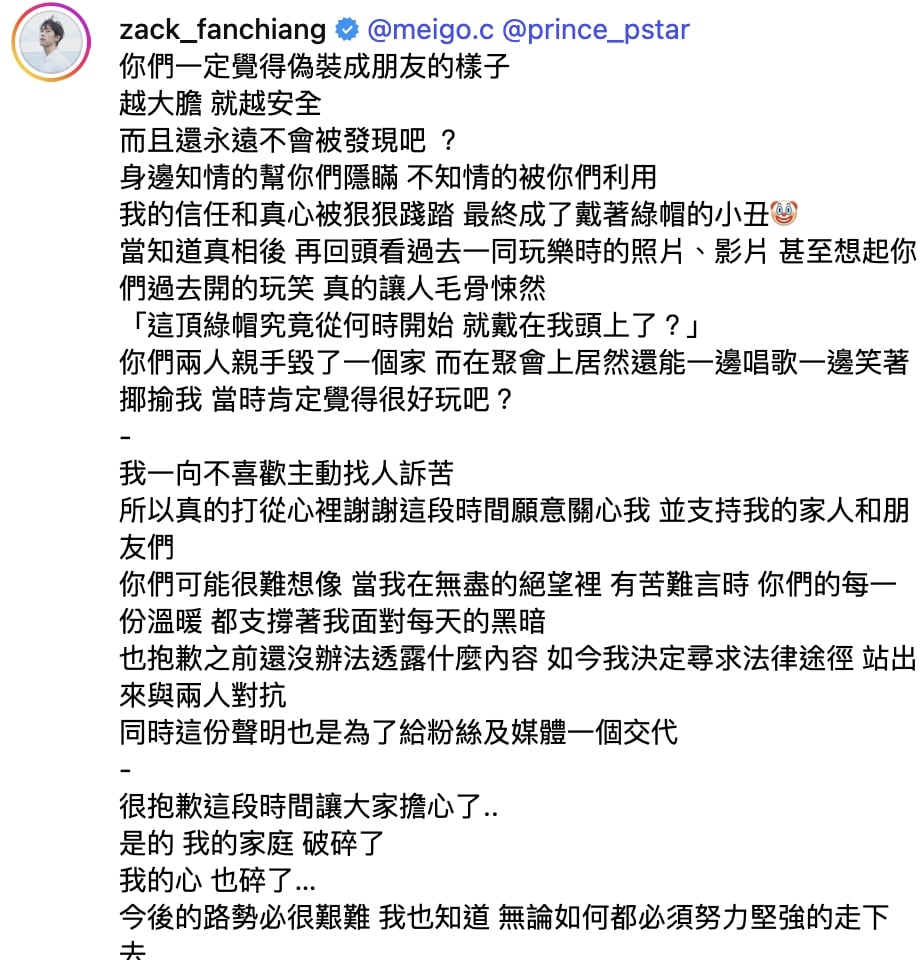 zack_fanchiang @meigo.c @prince_pstar
你們一定覺得偽裝成朋友的樣子
越大膽 就越安全
而且還永遠不會被發現吧 ？
身邊知情的幫你們隱瞞 不知情的被你們利用
我的信任和真心被狠狠踐踏 最終成了戴著綠帽的小丑🤡
當知道真相後 再回頭看過去一同玩樂時的照片、影片 甚至想起你們過去開的玩笑 真的讓人毛骨悚然
「這頂綠帽究竟從何時開始 就戴在我頭上了？」
你們兩人親手毀了一個家 而在聚會上居然還能一邊唱歌一邊笑著揶揄我 當時肯定覺得很好玩吧？
-
我一向不喜歡主動找人訴苦
所以真的打從心裡謝謝這段時間願意關心我 並支持我的家人和朋友們
你們可能很難想像 當我在無盡的絕望裡 有苦難言時 你們的每一份溫暖 都支撐著我面對每天的黑暗
也抱歉之前還沒辦法透露什麼內容 如今我決定尋求法律途徑 站出來與兩人對抗
同時這份聲明也是為了給粉絲及媒體一個交代
-
很抱歉這段時間讓大家擔心了..
是的 我的家庭 破碎了
我的心 也碎了...
今後的路勢必很艱難 我也知道 無論如何都必須努力堅強的走下去